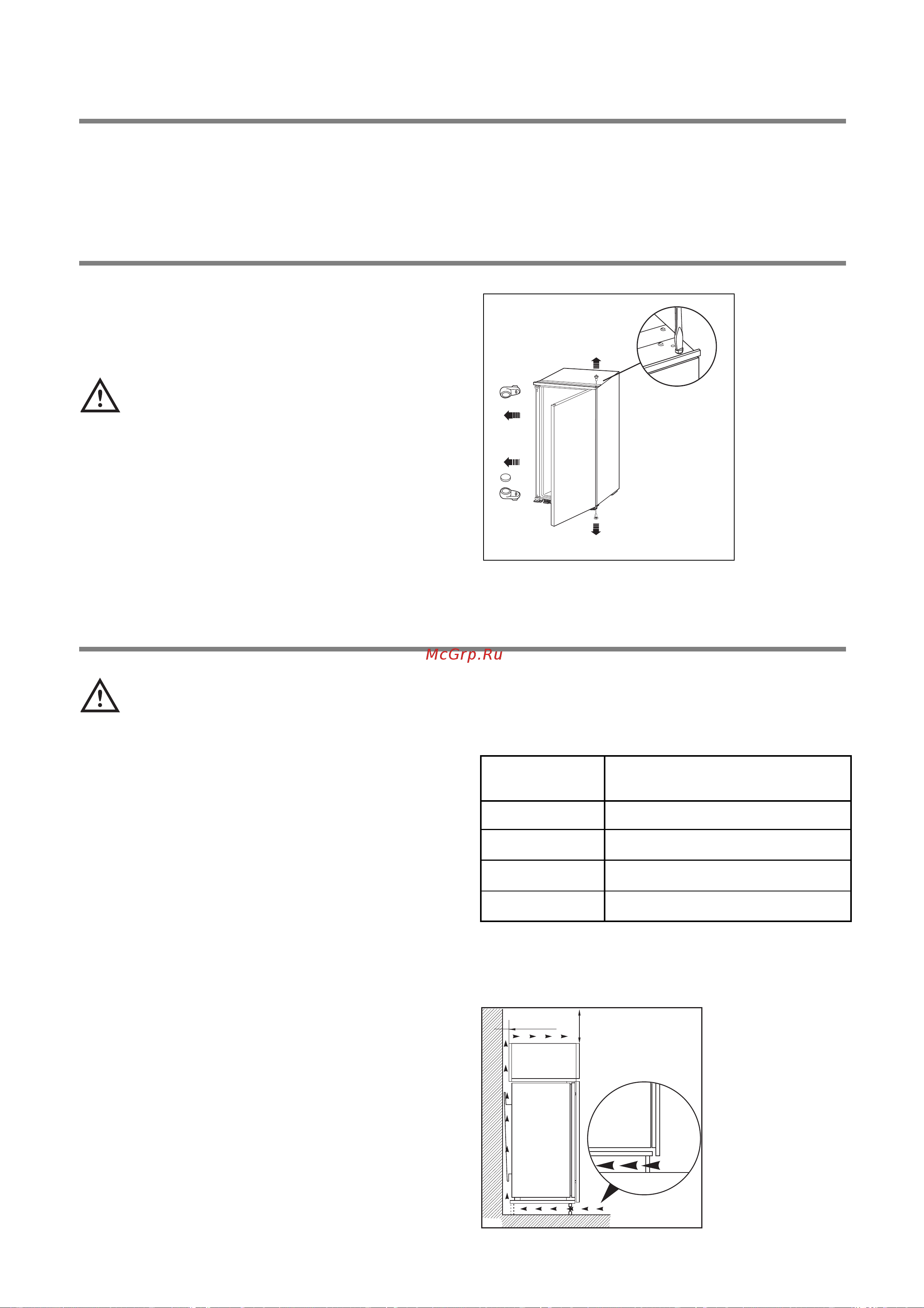 McGrp.Ru